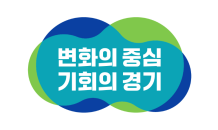 변화의 중심
기회의 경기